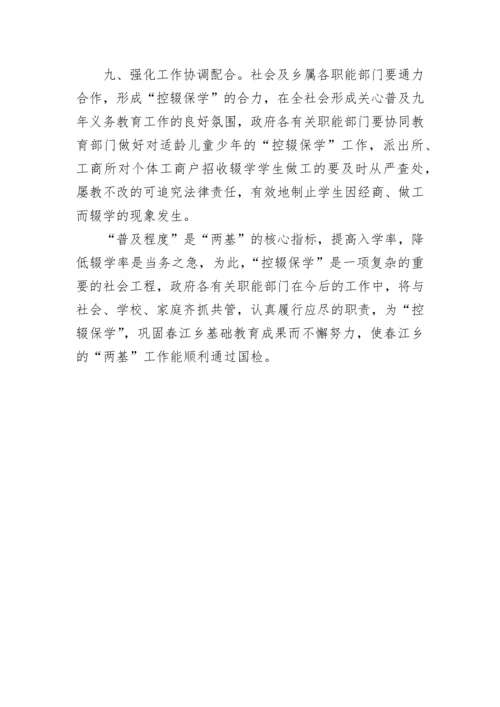 九、强化工作协调配合。社会及乡属各职能部门要通力合作，形成“控辍保学”的合力，在全社会形成关心普及九年义务教育工作的良好氛围，政府各有关职能部门要协同教育部门做好对适龄儿童少年的“控辍保学”工作，派出所、工商所对个体工商户招收辍学学生做工的要及时从严查处，屡教不改的可追究法律责任，有效地制止学生因经商、做工而辍学的现象发生。

“普及程度”是“两基”的核心指标，提高入学率，降低辍学率是当务之急，为此，“控辍保学”是一项复杂的重要的社会工程，政府各有关职能部门在今后的工作中，将与社会、学校、家庭齐抓共管，认真履行应尽的职责，为“控辍保学”，巩固春江乡基础教育成果而不懈努力，使春江乡的“两基”工作能顺利通过国检。